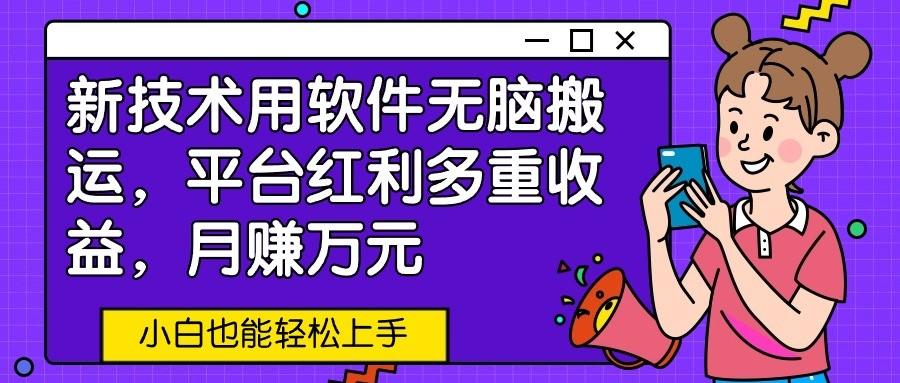 新技术用软件无脑搬运，平台红利多重收益，月赚万元

小白也能轻松上手